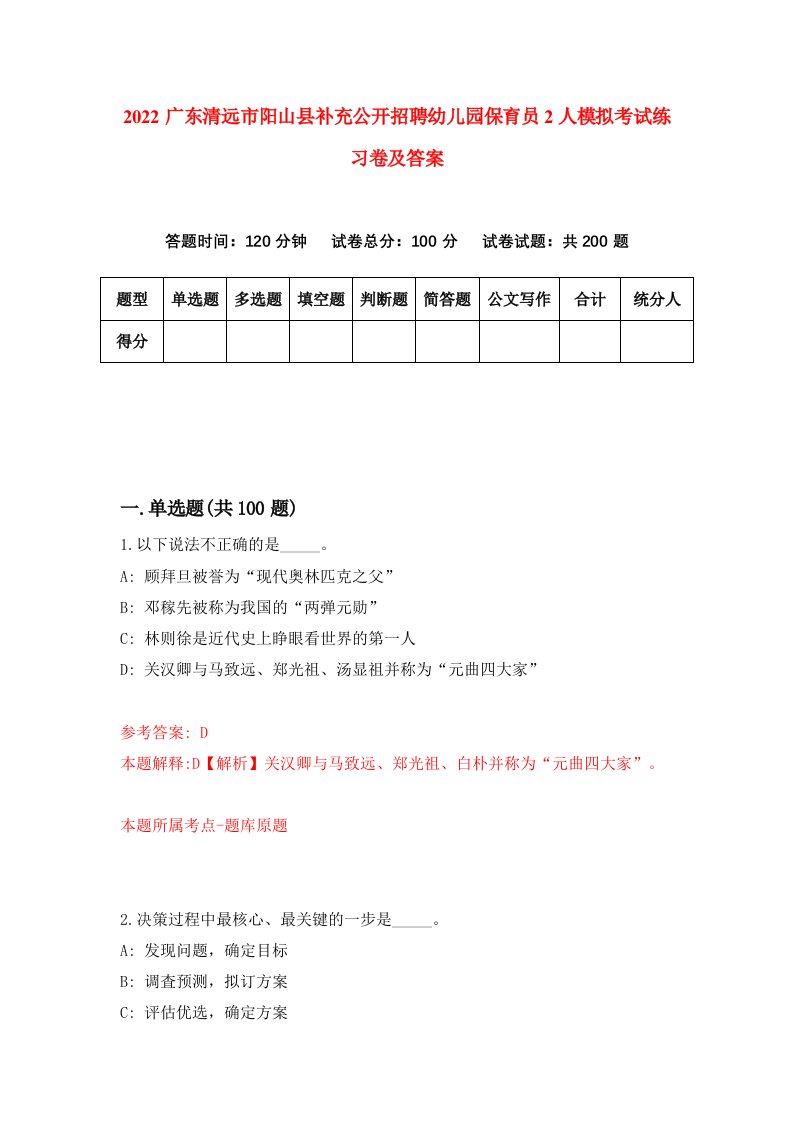 2022 广东清远市阳山县补充公开招聘幼儿园保育员 2 人模拟考试练习卷及答案

答题时间：120 分钟　试卷总分：100 分　试卷试题：共 200 题

| 题型 | 单选题 | 多选题 | 填空题 | 判断题 | 简答题 | 公文写作 | 合计 | 统分人 |
|---|---|---|---|---|---|---|---|---|
| 得分 | | | | | | | | |

一.单选题(共 100 题)

1.以下说法不正确的是_____。
A: 顾拜旦被誉为“现代奥林匹克之父”
B: 邓稼先被称为我国的“两弹元勋”
C: 林则徐是近代史上睁眼看世界的第一人
D: 关汉卿与马致远、郑光祖、汤显祖并称为“元曲四大家”

参考答案: D
本题解释:D【解析】关汉卿与马致远、郑光祖、白朴并称为“元曲四大家”。

本题所属考点-题库原题

2.决策过程中最核心、最关键的一步是_____。
A: 发现问题，确定目标
B: 调查预测，拟订方案
C: 评估优选，确定方案